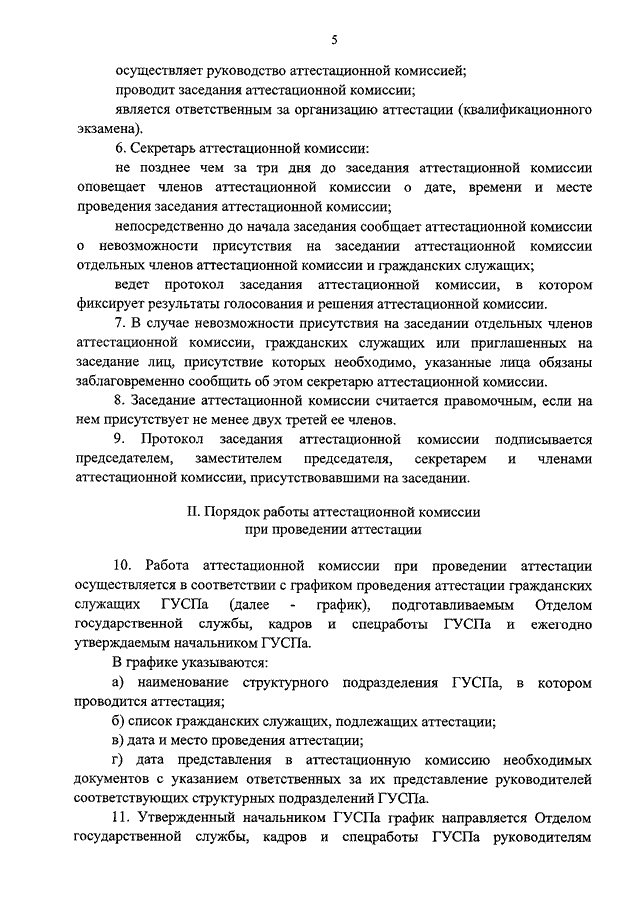 5

осуществляет руководство аттестационной комиссией;

проводит заседания аттестационной комиссии;

является ответственным за организацию аттестации (квалификационного экзамена).

6. Секретарь аттестационной комиссии:

не позднее чем за три дня до заседания аттестационной комиссии оповещает членов аттестационной комиссии о дате, времени и месте проведения заседания аттестационной комиссии;

непосредственно до начала заседания сообщает аттестационной комиссии о невозможности присутствия на заседании аттестационной комиссии отдельных членов аттестационной комиссии и гражданских служащих;

ведет протокол заседания аттестационной комиссии, в котором фиксирует результаты голосования и решения аттестационной комиссии.

7. В случае невозможности присутствия на заседании отдельных членов аттестационной комиссии, гражданских служащих или приглашенных на заседание лиц, присутствие которых необходимо, указанные лица обязаны заблаговременно сообщить об этом секретарю аттестационной комиссии.

8. Заседание аттестационной комиссии считается правомочным, если на нем присутствует не менее двух третей ее членов.

9. Протокол заседания аттестационной комиссии подписывается председателем, заместителем председателя, секретарем и членами аттестационной комиссии, присутствовавшими на заседании.

II. Порядок работы аттестационной комиссии при проведении аттестации

10. Работа аттестационной комиссии при проведении аттестации осуществляется в соответствии с графиком проведения аттестации гражданских служащих ГУСПа (далее - график), подготавливаемым Отделом государственной службы, кадров и спецработы ГУСПа и ежегодно утверждаемым начальником ГУСПа.

В графике указываются:

а) наименование структурного подразделения ГУСПа, в котором проводится аттестация;

б) список гражданских служащих, подлежащих аттестации;

в) дата и место проведения аттестации;

г) дата представления в аттестационную комиссию необходимых документов с указанием ответственных за их представление руководителей соответствующих структурных подразделений ГУСПа.

11. Утвержденный начальником ГУСПа график направляется Отделом государственной службы, кадров и спецработы ГУСПа руководителям